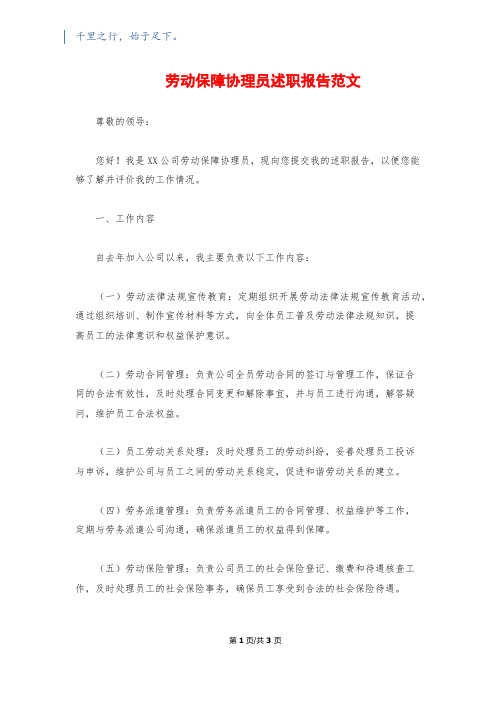 千里之行，始于足下。

劳动保障协理员述职报告范文

尊敬的领导：

您好！我是XX公司劳动保障协理员，现向您提交我的述职报告，以便您能够了解并评价我的工作情况。

一、工作内容

自去年加入公司以来，我主要负责以下工作内容：

（一）劳动法律法规宣传教育：定期组织开展劳动法律法规宣传教育活动，通过组织培训、制作宣传材料等方式，向全体员工普及劳动法律法规知识，提高员工的法律意识和权益保护意识。

（二）劳动合同管理：负责公司全员劳动合同的签订与管理工作，保证合同的合法有效性，及时处理合同变更和解除事宜，并与员工进行沟通，解答疑问，维护员工合法权益。

（三）员工劳动关系处理：及时处理员工的劳动纠纷，妥善处理员工投诉与申诉，维护公司与员工之间的劳动关系稳定，促进和谐劳动关系的建立。

（四）劳务派遣管理：负责劳务派遣员工的合同管理、权益维护等工作，定期与劳务派遣公司沟通，确保派遣员工的权益得到保障。

（五）劳动保险管理：负责公司员工的社会保险登记、缴费和待遇核查工作，及时处理员工的社会保险事务，确保员工享受到合法的社会保险待遇。

第1页/共3页